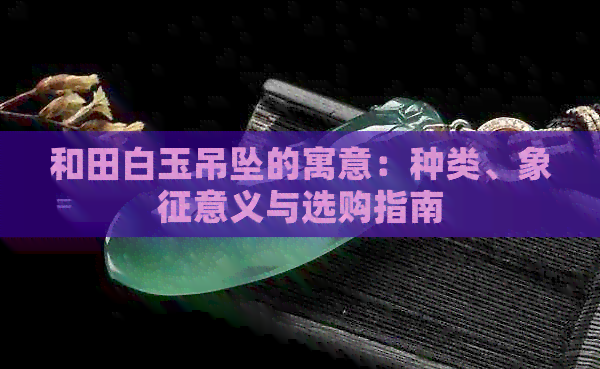 和田白玉吊坠的寓意：种类、象征意义与选购指南